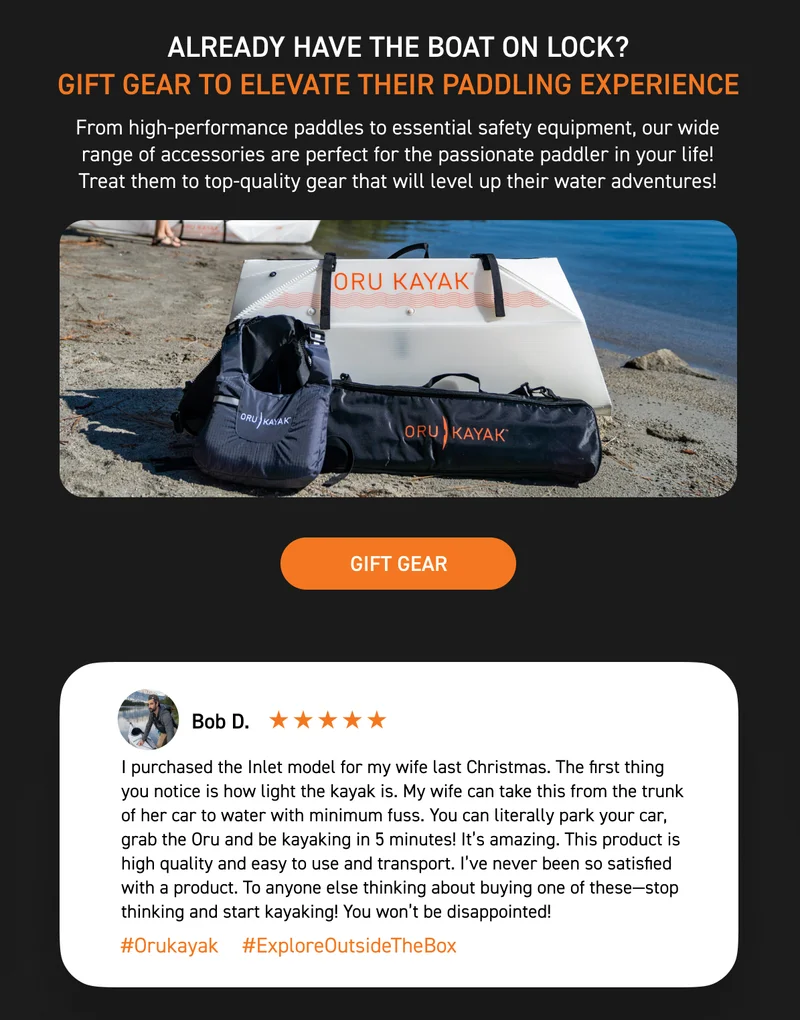 ALREADY HAVE THE BOAT ON LOCK?
GIFT GEAR TO ELEVATE THEIR PADDLING EXPERIENCE

From high-performance paddles to essential safety equipment, our wide range of accessories are perfect for the passionate paddler in your life! Treat them to top-quality gear that will level up their water adventures!

ORU KAYAK

ORU KAYAK

ORU KAYAK

GIFT GEAR

Bob D. ★★★★★

I purchased the Inlet model for my wife last Christmas. The first thing you notice is how light the kayak is. My wife can take this from the trunk of her car to water with minimum fuss. You can literally park your car, grab the Oru and be kayaking in 5 minutes! It's amazing. This product is high quality and easy to use and transport. I've never been so satisfied with a product. To anyone else thinking about buying one of these—stop thinking and start kayaking! You won't be disappointed!

#Orukayak #ExploreOutsideTheBox